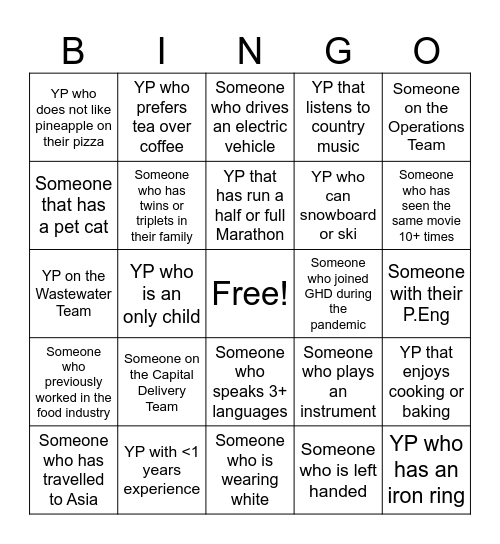 | B | I | N | G | O |
|---|---|---|---|---|
| YP who does not like pineapple on their pizza | YP who prefers tea over coffee | Someone who drives an electric vehicle | YP that listens to country music | Someone on the Operations Team |
| Someone that has a pet cat | Someone who has twins or triplets in their family | YP that has run a half or full Marathon | YP who can snowboard or ski | Someone who has seen the same movie 10+ times |
| YP on the Wastewater Team | YP who is an only child | Free! | Someone who joined GHD during the pandemic | Someone with their P.Eng |
| Someone who previously worked in the food industry | Someone on the Capital Delivery Team | Someone who speaks 3+ languages | Someone who plays an instrument | YP that enjoys cooking or baking |
| Someone who has travelled to Asia | YP with <1 years experience | Someone who is wearing white | Someone who is left handed | YP who has an iron ring |